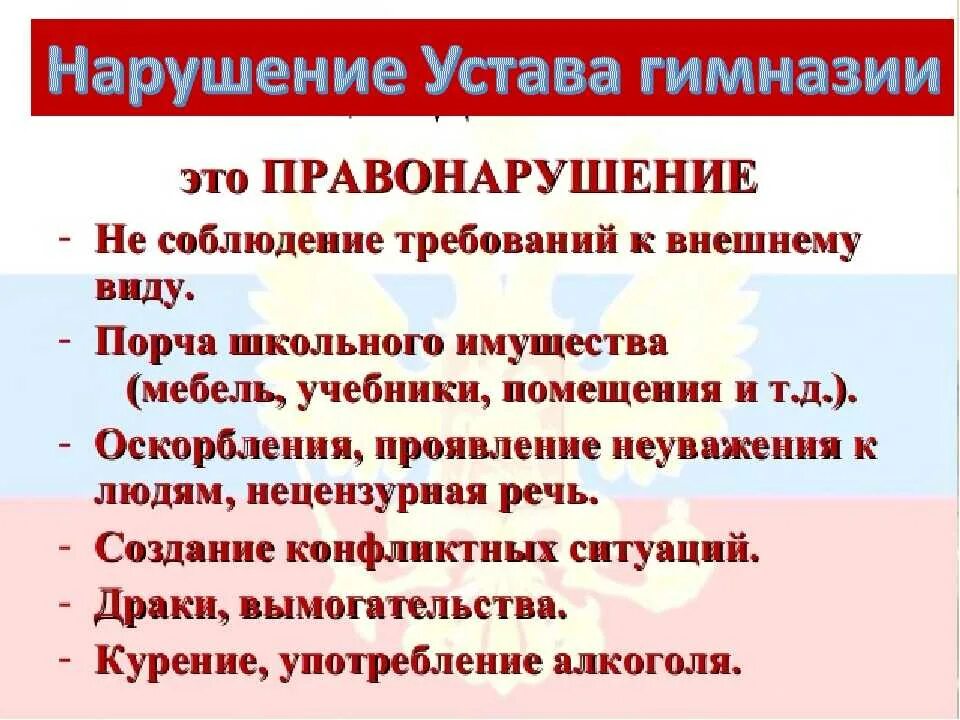 Нарушение Устава гимназии

это ПРАВОНАРУШЕНИЕ

- Не соблюдение требований к внешнему виду.
- Порча школьного имущества (мебель, учебники, помещения и т.д.).
- Оскорбления, проявление неуважения к людям, нецензурная речь.
- Создание конфликтных ситуаций.
- Драки, вымогательства.
- Курение, употребление алкоголя.